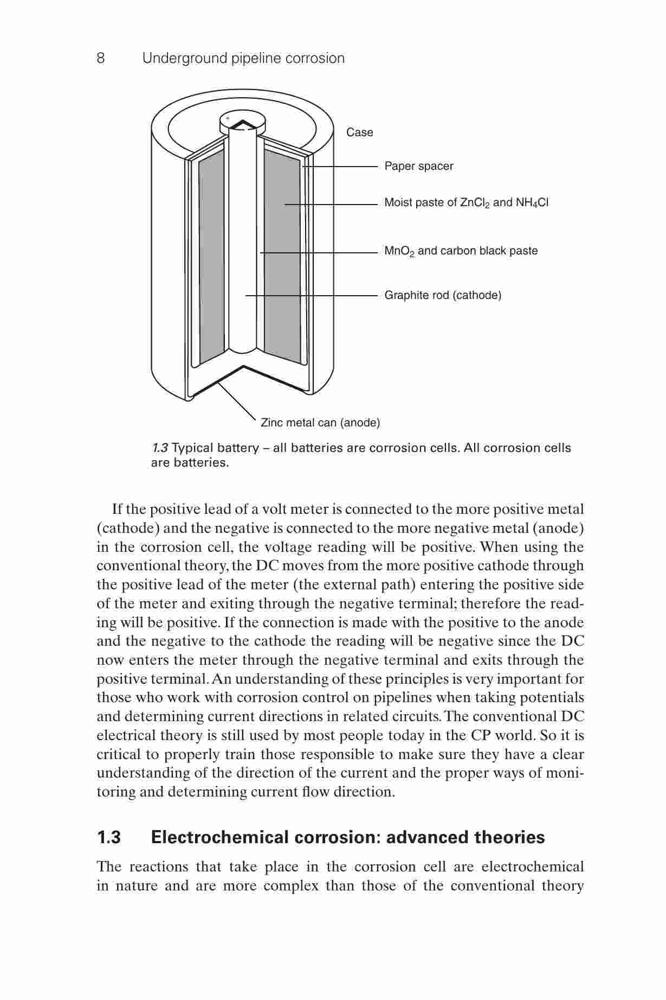 8 Underground pipeline corrosion

Case

Paper spacer

Moist paste of $ZnCl_2$ and $NH_4Cl$

$MnO_2$ and carbon black paste

Graphite rod (cathode)

Zinc metal can (anode)

1.3 Typical battery – all batteries are corrosion cells. All corrosion cells are batteries.

If the positive lead of a volt meter is connected to the more positive metal (cathode) and the negative is connected to the more negative metal (anode) in the corrosion cell, the voltage reading will be positive. When using the conventional theory, the DC moves from the more positive cathode through the positive lead of the meter (the external path) entering the positive side of the meter and exiting through the negative terminal; therefore the reading will be positive. If the connection is made with the positive to the anode and the negative to the cathode the reading will be negative since the DC now enters the meter through the negative terminal and exits through the positive terminal. An understanding of these principles is very important for those who work with corrosion control on pipelines when taking potentials and determining current directions in related circuits. The conventional DC electrical theory is still used by most people today in the CP world. So it is critical to properly train those responsible to make sure they have a clear understanding of the direction of the current and the proper ways of monitoring and determining current flow direction.

1.3 Electrochemical corrosion: advanced theories

The reactions that take place in the corrosion cell are electrochemical in nature and are more complex than those of the conventional theory